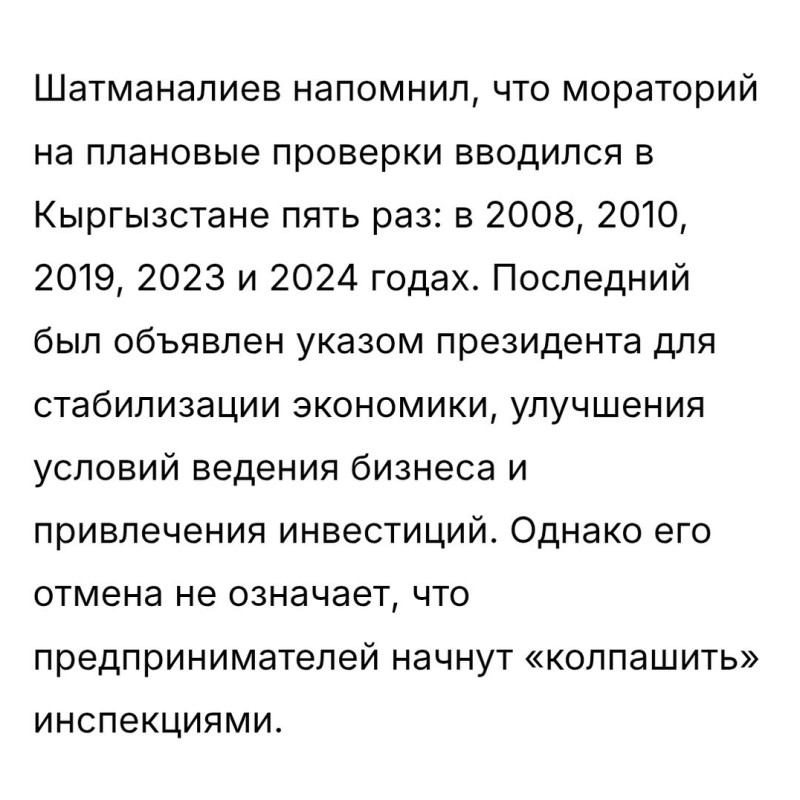 Шатманалиев напомнил, что мораторий на плановые проверки вводился в Кыргызстане пять раз: в 2008, 2010, 2019, 2023 и 2024 годах. Последний был объявлен указом президента для стабилизации экономики, улучшения условий ведения бизнеса и привлечения инвестиций. Однако его отмена не означает, что предпринимателей начнут «колпашить» инспекциями.